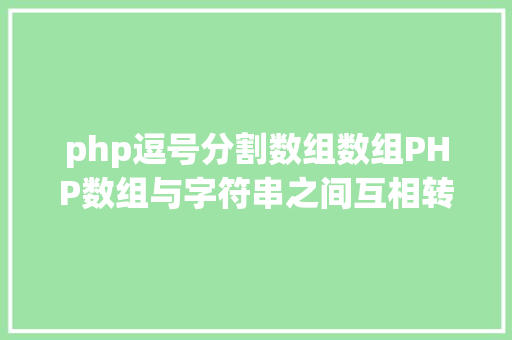 php逗号分割数组数组PHP数组与字符串之间互相转